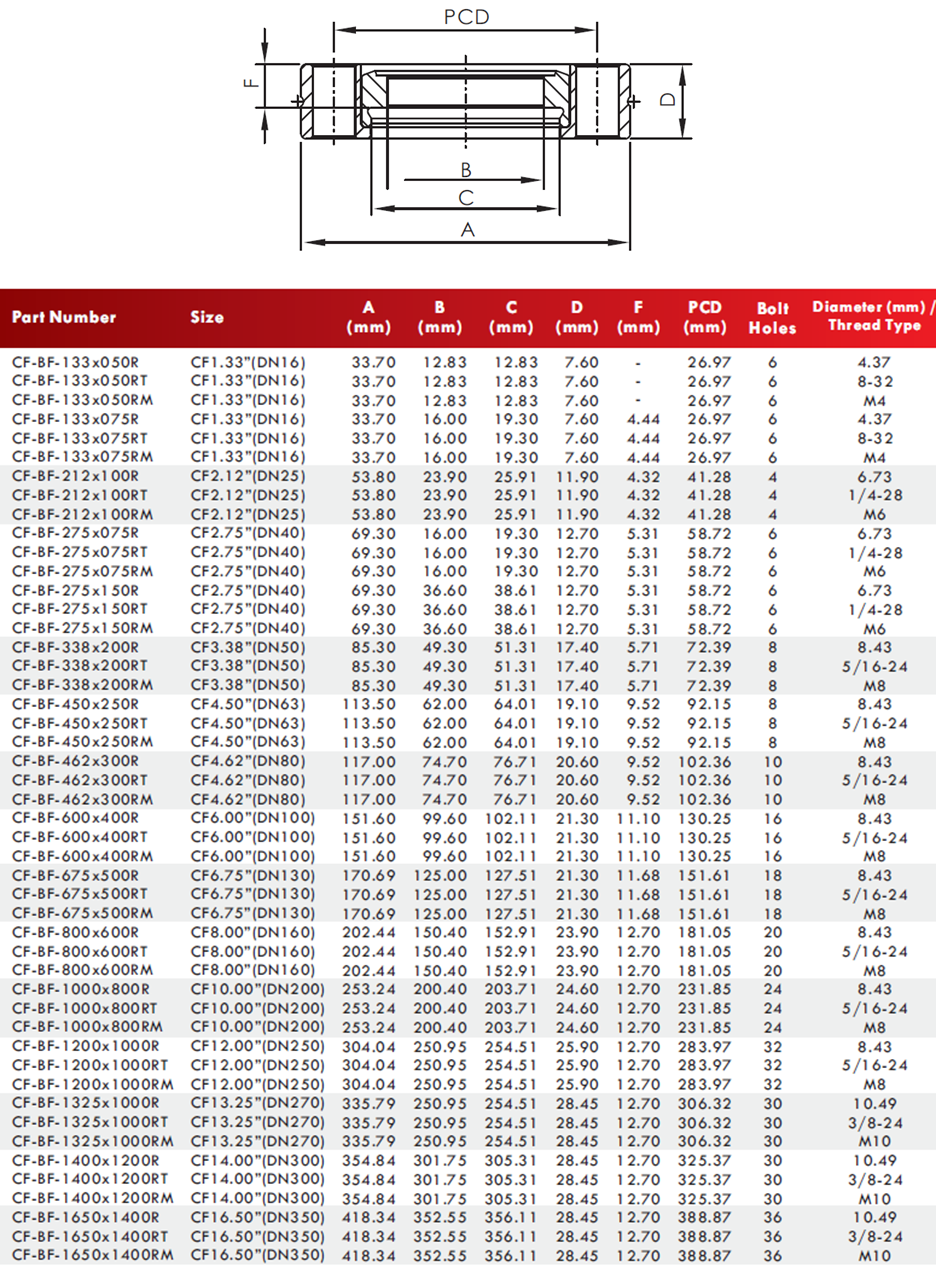 PCD

F

D

B

C

A

| Part Number | Size | A (mm) | B (mm) | C (mm) | D (mm) | F (mm) | PCD (mm) | Bolt Holes | Diameter (mm) / Thread Type |
|---|---|---|---|---|---|---|---|---|---|
| CF-BF-133x050R | CF1.33"(DN16) | 33.70 | 12.83 | 12.83 | 7.60 | - | 26.97 | 6 | 4.37 |
| CF-BF-133x050RT | CF1.33"(DN16) | 33.70 | 12.83 | 12.83 | 7.60 | - | 26.97 | 6 | 8-32 |
| CF-BF-133x050RM | CF1.33"(DN16) | 33.70 | 12.83 | 12.83 | 7.60 | - | 26.97 | 6 | M4 |
| CF-BF-133x075R | CF1.33"(DN16) | 33.70 | 16.00 | 19.30 | 7.60 | 4.44 | 26.97 | 6 | 4.37 |
| CF-BF-133x075RT | CF1.33"(DN16) | 33.70 | 16.00 | 19.30 | 7.60 | 4.44 | 26.97 | 6 | 8-32 |
| CF-BF-133x075RM | CF1.33"(DN16) | 33.70 | 16.00 | 19.30 | 7.60 | 4.44 | 26.97 | 6 | M4 |
| CF-BF-212x100R | CF2.12"(DN25) | 53.80 | 23.90 | 25.91 | 11.90 | 4.32 | 41.28 | 4 | 6.73 |
| CF-BF-212x100RT | CF2.12"(DN25) | 53.80 | 23.90 | 25.91 | 11.90 | 4.32 | 41.28 | 4 | 1/4-28 |
| CF-BF-212x100RM | CF2.12"(DN25) | 53.80 | 23.90 | 25.91 | 11.90 | 4.32 | 41.28 | 4 | M6 |
| CF-BF-275x075R | CF2.75"(DN40) | 69.30 | 16.00 | 19.30 | 12.70 | 5.31 | 58.72 | 6 | 6.73 |
| CF-BF-275x075RT | CF2.75"(DN40) | 69.30 | 16.00 | 19.30 | 12.70 | 5.31 | 58.72 | 6 | 1/4-28 |
| CF-BF-275x075RM | CF2.75"(DN40) | 69.30 | 16.00 | 19.30 | 12.70 | 5.31 | 58.72 | 6 | M6 |
| CF-BF-275x150R | CF2.75"(DN40) | 69.30 | 36.60 | 38.61 | 12.70 | 5.31 | 58.72 | 6 | 6.73 |
| CF-BF-275x150RT | CF2.75"(DN40) | 69.30 | 36.60 | 38.61 | 12.70 | 5.31 | 58.72 | 6 | 1/4-28 |
| CF-BF-275x150RM | CF2.75"(DN40) | 69.30 | 36.60 | 38.61 | 12.70 | 5.31 | 58.72 | 6 | M6 |
| CF-BF-338x200R | CF3.38"(DN50) | 85.30 | 49.30 | 51.31 | 17.40 | 5.71 | 72.39 | 8 | 8.43 |
| CF-BF-338x200RT | CF3.38"(DN50) | 85.30 | 49.30 | 51.31 | 17.40 | 5.71 | 72.39 | 8 | 5/16-24 |
| CF-BF-338x200RM | CF3.38"(DN50) | 85.30 | 49.30 | 51.31 | 17.40 | 5.71 | 72.39 | 8 | M8 |
| CF-BF-450x250R | CF4.50"(DN63) | 113.50 | 62.00 | 64.01 | 19.10 | 9.52 | 92.15 | 8 | 8.43 |
| CF-BF-450x250RT | CF4.50"(DN63) | 113.50 | 62.00 | 64.01 | 19.10 | 9.52 | 92.15 | 8 | 5/16-24 |
| CF-BF-450x250RM | CF4.50"(DN63) | 113.50 | 62.00 | 64.01 | 19.10 | 9.52 | 92.15 | 8 | M8 |
| CF-BF-462x300R | CF4.62"(DN80) | 117.00 | 74.70 | 76.71 | 20.60 | 9.52 | 102.36 | 10 | 8.43 |
| CF-BF-462x300RT | CF4.62"(DN80) | 117.00 | 74.70 | 76.71 | 20.60 | 9.52 | 102.36 | 10 | 5/16-24 |
| CF-BF-462x300RM | CF4.62"(DN80) | 117.00 | 74.70 | 76.71 | 20.60 | 9.52 | 102.36 | 10 | M8 |
| CF-BF-600x400R | CF6.00"(DN100) | 151.60 | 99.60 | 102.11 | 21.30 | 11.10 | 130.25 | 16 | 8.43 |
| CF-BF-600x400RT | CF6.00"(DN100) | 151.60 | 99.60 | 102.11 | 21.30 | 11.10 | 130.25 | 16 | 5/16-24 |
| CF-BF-600x400RM | CF6.00"(DN100) | 151.60 | 99.60 | 102.11 | 21.30 | 11.10 | 130.25 | 16 | M8 |
| CF-BF-675x500R | CF6.75"(DN130) | 170.69 | 125.00 | 127.51 | 21.30 | 11.68 | 151.61 | 18 | 8.43 |
| CF-BF-675x500RT | CF6.75"(DN130) | 170.69 | 125.00 | 127.51 | 21.30 | 11.68 | 151.61 | 18 | 5/16-24 |
| CF-BF-675x500RM | CF6.75"(DN130) | 170.69 | 125.00 | 127.51 | 21.30 | 11.68 | 151.61 | 18 | M8 |
| CF-BF-800x600R | CF8.00"(DN160) | 202.44 | 150.40 | 152.91 | 23.90 | 12.70 | 181.05 | 20 | 8.43 |
| CF-BF-800x600RT | CF8.00"(DN160) | 202.44 | 150.40 | 152.91 | 23.90 | 12.70 | 181.05 | 20 | 5/16-24 |
| CF-BF-800x600RM | CF8.00"(DN160) | 202.44 | 150.40 | 152.91 | 23.90 | 12.70 | 181.05 | 20 | M8 |
| CF-BF-1000x800R | CF10.00"(DN200) | 253.24 | 200.40 | 203.71 | 24.60 | 12.70 | 231.85 | 24 | 8.43 |
| CF-BF-1000x800RT | CF10.00"(DN200) | 253.24 | 200.40 | 203.71 | 24.60 | 12.70 | 231.85 | 24 | 5/16-24 |
| CF-BF-1000x800RM | CF10.00"(DN200) | 253.24 | 200.40 | 203.71 | 24.60 | 12.70 | 231.85 | 24 | M8 |
| CF-BF-1200x1000R | CF12.00"(DN250) | 304.04 | 250.95 | 254.51 | 25.90 | 12.70 | 283.97 | 32 | 8.43 |
| CF-BF-1200x1000RT | CF12.00"(DN250) | 304.04 | 250.95 | 254.51 | 25.90 | 12.70 | 283.97 | 32 | 5/16-24 |
| CF-BF-1200x1000RM | CF12.00"(DN250) | 304.04 | 250.95 | 254.51 | 25.90 | 12.70 | 283.97 | 32 | M8 |
| CF-BF-1325x1000R | CF13.25"(DN270) | 335.79 | 250.95 | 254.51 | 28.45 | 12.70 | 306.32 | 30 | 10.49 |
| CF-BF-1325x1000RT | CF13.25"(DN270) | 335.79 | 250.95 | 254.51 | 28.45 | 12.70 | 306.32 | 30 | 3/8-24 |
| CF-BF-1325x1000RM | CF13.25"(DN270) | 335.79 | 250.95 | 254.51 | 28.45 | 12.70 | 306.32 | 30 | M10 |
| CF-BF-1400x1200R | CF14.00"(DN300) | 354.84 | 301.75 | 305.31 | 28.45 | 12.70 | 325.37 | 30 | 10.49 |
| CF-BF-1400x1200RT | CF14.00"(DN300) | 354.84 | 301.75 | 305.31 | 28.45 | 12.70 | 325.37 | 30 | 3/8-24 |
| CF-BF-1400x1200RM | CF14.00"(DN300) | 354.84 | 301.75 | 305.31 | 28.45 | 12.70 | 325.37 | 30 | M10 |
| CF-BF-1650x1400R | CF16.50"(DN350) | 418.34 | 352.55 | 356.11 | 28.45 | 12.70 | 388.87 | 36 | 10.49 |
| CF-BF-1650x1400RT | CF16.50"(DN350) | 418.34 | 352.55 | 356.11 | 28.45 | 12.70 | 388.87 | 36 | 3/8-24 |
| CF-BF-1650x1400RM | CF16.50"(DN350) | 418.34 | 352.55 | 356.11 | 28.45 | 12.70 | 388.87 | 36 | M10 |